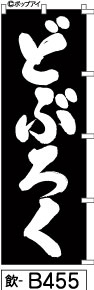 ©ポップアイ

どぶろく

飲- B455